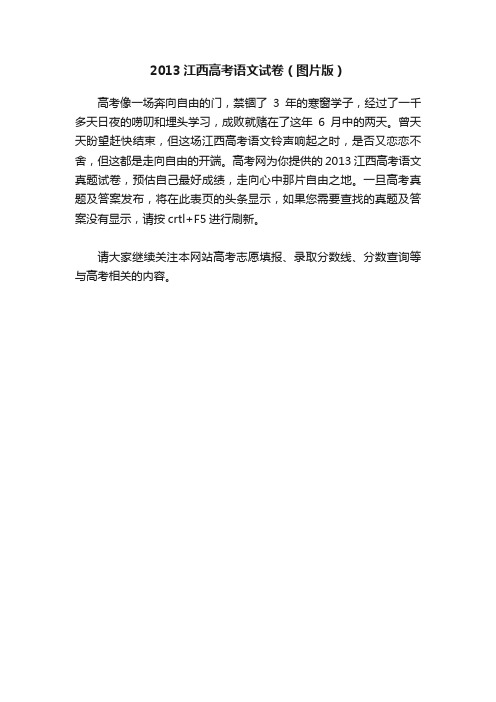 2013 江西高考语文试卷（图片版）

高考像一场奔向自由的门，禁锢了 3 年的寒窗学子，经过了一千多天日夜的唠叨和埋头学习，成败就赌在了这年 6 月中的两天。曾天天盼望赶快结束，但这场江西高考语文铃声响起之时，是否又恋恋不舍，但这都是走向自由的开端。高考网为你提供的 2013 江西高考语文真题试卷，预估自己最好成绩，走向心中那片自由之地。一旦高考真题及答案发布，将在此表页的头条显示，如果您需要查找的真题及答案没有显示，请按 crtl+F5 进行刷新。

请大家继续关注本网站高考志愿填报、录取分数线、分数查询等与高考相关的内容。